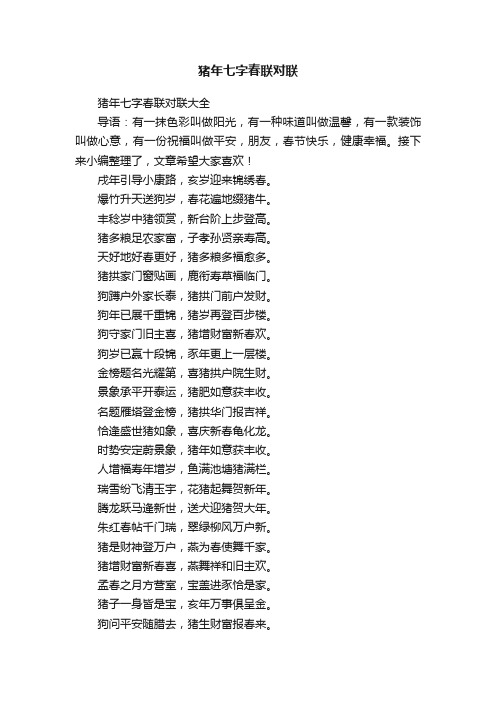 猪年七字春联对联

猪年七字春联对联大全

导语：有一抹色彩叫做阳光，有一种味道叫做温馨，有一款装饰叫做心意，有一份祝福叫做平安，朋友，春节快乐，健康幸福。接下来小编整理了，文章希望大家喜欢！

戌年引导小康路，亥岁迎来锦绣春。

爆竹升天送狗岁，春花遍地缀猪牛。

丰稔岁中猪领赏，新台阶上步登高。

猪多粮足农家富，子孝孙贤亲寿高。

天好地好春更好，猪多粮多福愈多。

猪拱家门窗贴画，鹿衔寿草福临门。

狗蹲户外家长泰，猪拱门前户发财。

狗年已展千重锦，猪岁再登百步楼。

狗守家门旧主喜，猪增财富新春欢。

狗岁已赢十段锦，豕年更上一层楼。

金榜题名光耀第，喜猪拱户院生财。

景象承平开泰运，猪肥如意获丰收。

名题雁塔登金榜，猪拱华门报吉祥。

恰逢盛世猪如象，喜庆新春龟化龙。

时势安定蔚景象，猪年如意获丰收。

人增福寿年增岁，鱼满池塘猪满栏。

瑞雪纷飞清玉宇，花猪起舞贺新年。

腾龙跃马逢新世，送犬迎猪贺大年。

朱红春帖千门瑞，翠绿柳风万户新。

猪是财神登万户，燕为春使舞千家。

猪增财富新春喜，燕舞祥和旧主欢。

孟春之月方营室，宝盖进豕恰是家。

猪子一身皆是宝，亥年万事俱呈金。

狗问平安随腊去，猪生财富报春来。